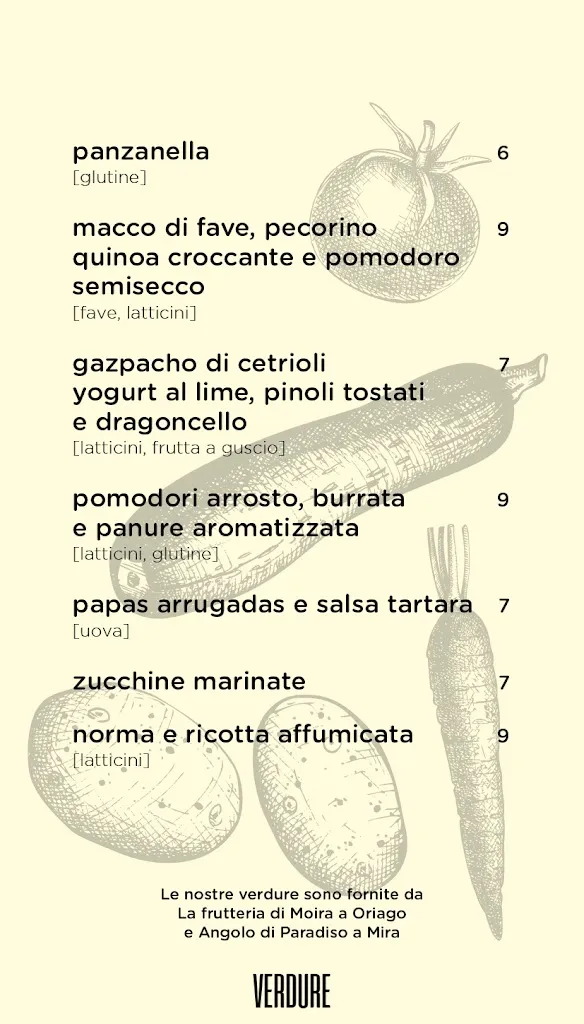 panzanella 6
[glutine]

macco di fave, pecorino quinoa croccante e pomodoro semisecco 9
[fave, latticini]

gazpacho di cetrioli yogurt al lime, pinoli tostati e dragoncello 7
[latticini, frutta a guscio]

pomodori arrosto, burrata e panure aromatizzata 9
[latticini, glutine]

papas arrugadas e salsa tartara 7
[uova]

zucchine marinate 7

norma e ricotta affumicata 9
[latticini]

Le nostre verdure sono fornite da La frutteria di Moira a Oriago e Angolo di Paradiso a Mira

VERDURE